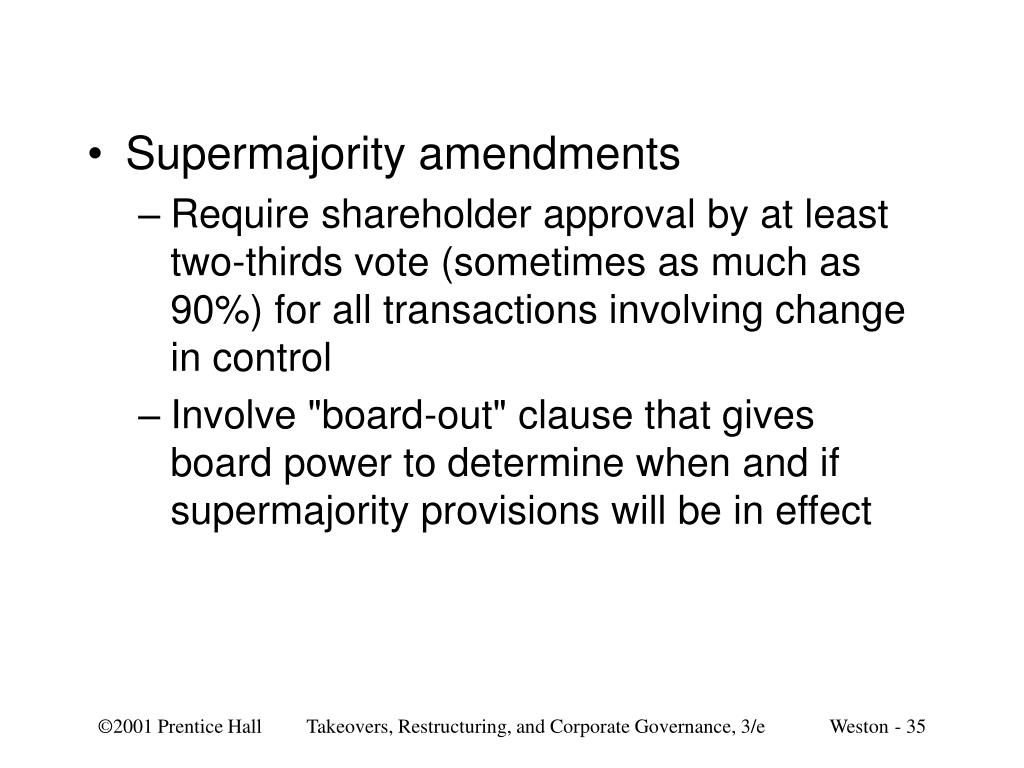 • Supermajority amendments

– Require shareholder approval by at least two-thirds vote (sometimes as much as 90%) for all transactions involving change in control

– Involve "board-out" clause that gives board power to determine when and if supermajority provisions will be in effect

©2001 Prentice Hall Takeovers, Restructuring, and Corporate Governance, 3/e Weston - 35